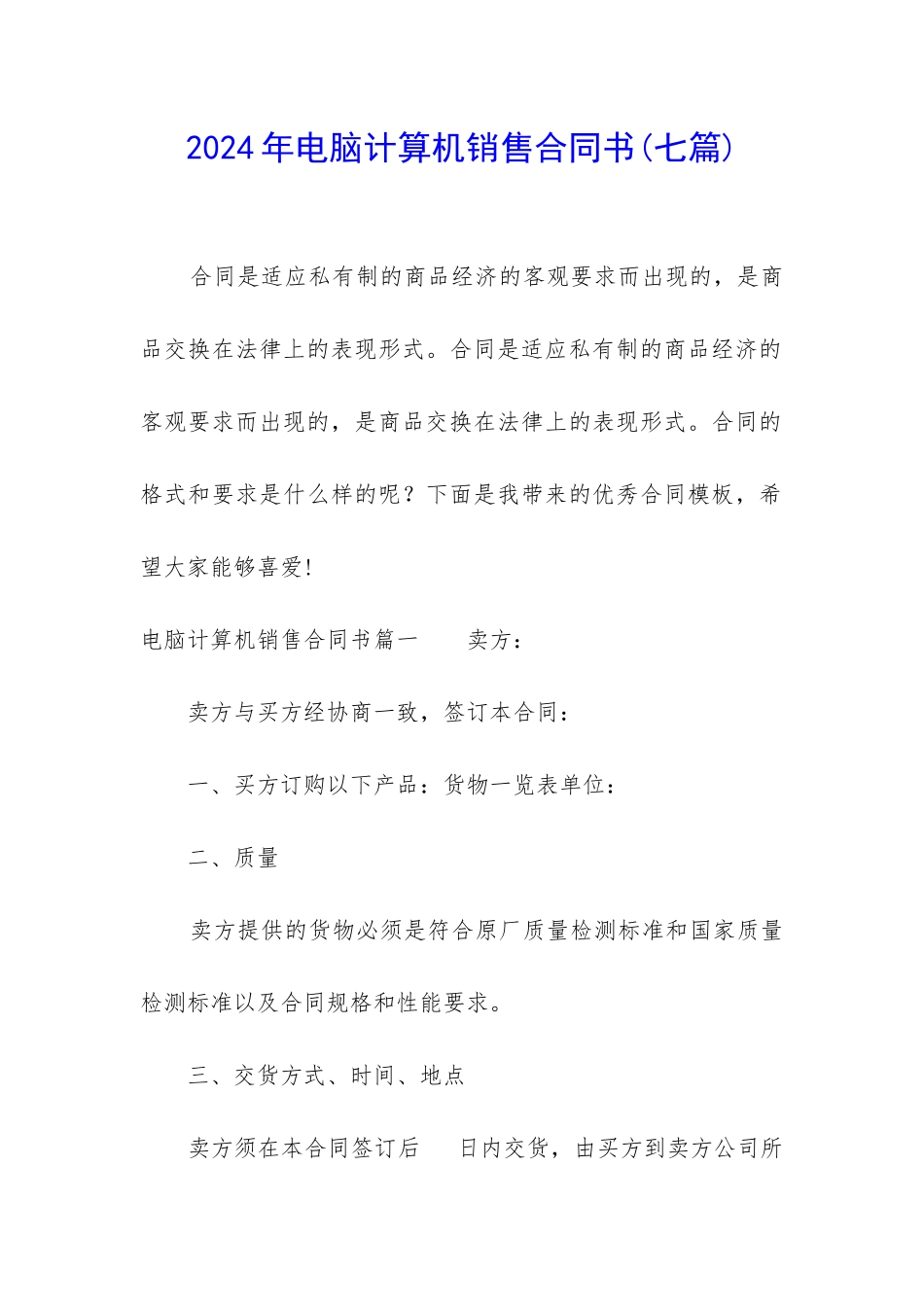 2024年电脑计算机销售合同书(七篇)

合同是适应私有制的商品经济的客观要求而出现的，是商品交换在法律上的表现形式。合同是适应私有制的商品经济的客观要求而出现的，是商品交换在法律上的表现形式。合同的格式和要求是什么样的呢？下面是我带来的优秀合同模板，希望大家能够喜爱!

电脑计算机销售合同书篇一　　卖方：

卖方与买方经协商一致，签订本合同：

一、买方订购以下产品：货物一览表单位：

二、质量

卖方提供的货物必须是符合原厂质量检测标准和国家质量检测标准以及合同规格和性能要求。

三、交货方式、时间、地点

卖方须在本合同签订后　　日内交货，由买方到卖方公司所